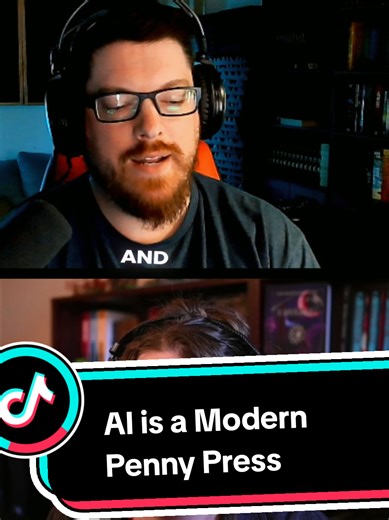 AND

AI is a Modern Penny Press